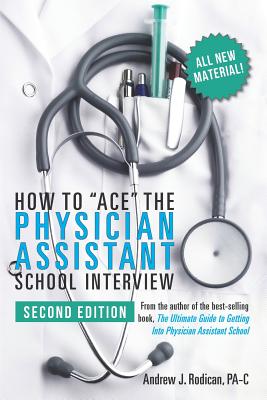 ALL NEW MATERIAL!

HOW TO "ACE" THE
PHYSICIAN
ASSISTANT
SCHOOL INTERVIEW

SECOND EDITION

From the author of the best-selling book, The Ultimate Guide to Getting Into Physician Assistant School

Andrew J. Rodican, PA-C